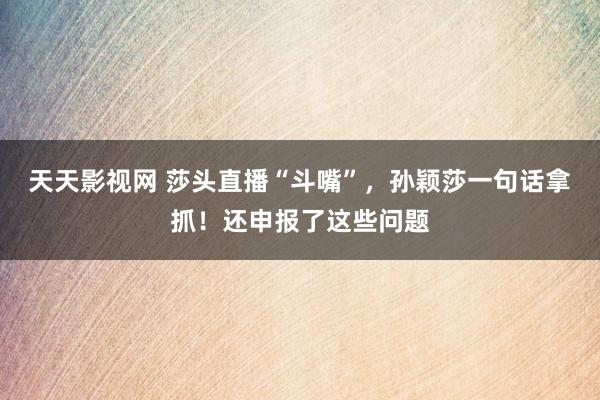 天天影视网 莎头直播“斗嘴”，孙颖莎一句话拿抓！还申报了这些问题